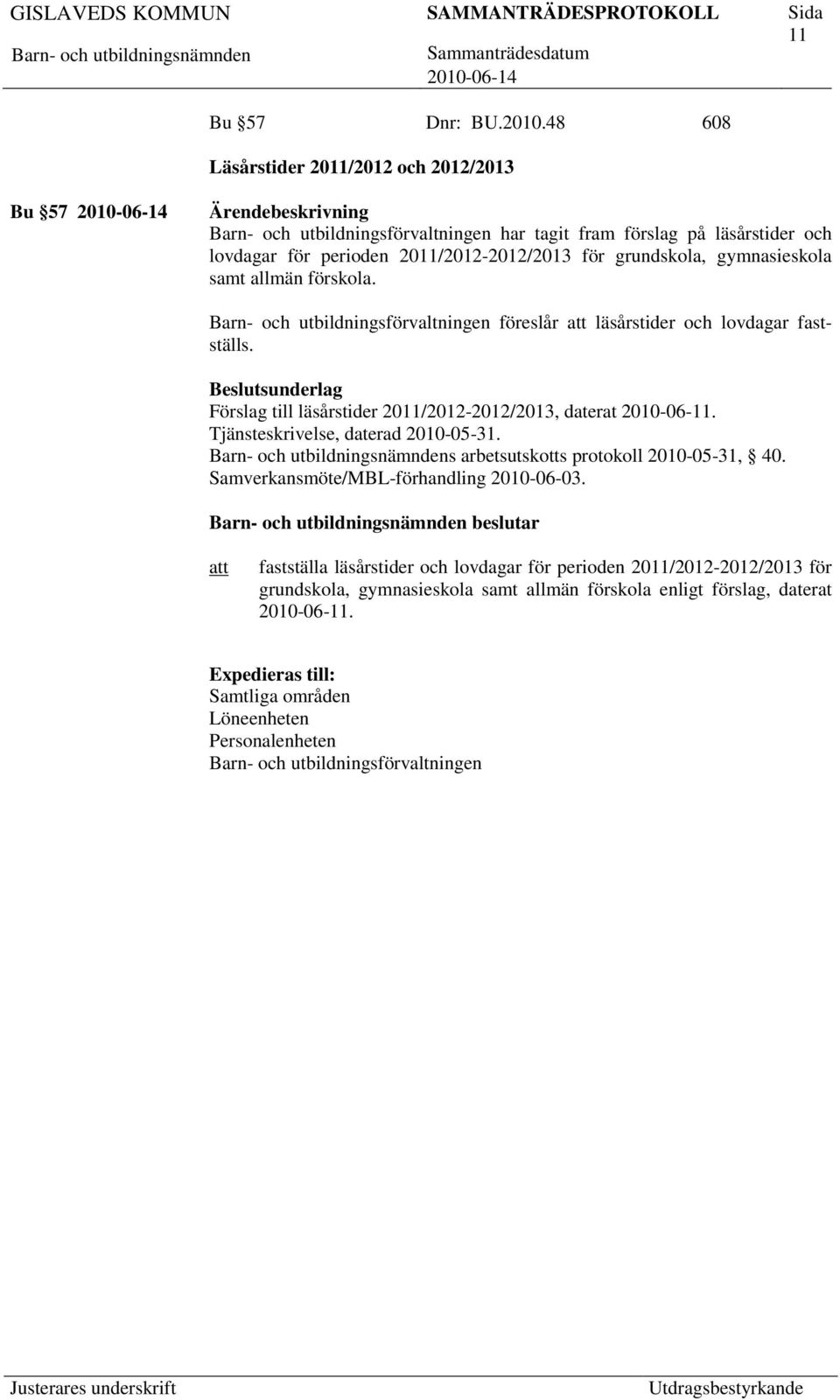 GISLAVEDS KOMMUN SAMMANTRÄDESPROTOKOLL Sida 11

Barn- och utbildningsnämnden Sammanträdesdatum 2010-06-14

Bu §57 Dnr: BU.2010.48 608

Läsårstider 2011/2012 och 2012/2013

Bu §57 2010-06-14

Ärendebeskrivning
Barn- och utbildningsförvaltningen har tagit fram förslag på läsårstider och lovdagar för perioden 2011/2012-2012/2013 för grundskola, gymnasieskola samt allmän förskola.

Barn- och utbildningsförvaltningen föreslår att läsårstider och lovdagar fastställs.

Beslutsunderlag
Förslag till läsårstider 2011/2012-2012/2013, daterat 2010-06-11.
Tjänsteskrivelse, daterad 2010-05-31.
Barn- och utbildningsnämndens arbetsutskotts protokoll 2010-05-31, § 40.
Samverkansmöte/MBL-förhandling 2010-06-03.

Barn- och utbildningsnämnden beslutar

att fastställa läsårstider och lovdagar för perioden 2011/2012-2012/2013 för grundskola, gymnasieskola samt allmän förskola enligt förslag, daterat 2010-06-11.

Expedieras till:
Samtliga områden
Löneenheten
Personalenheten
Barn- och utbildningsförvaltningen

Justerares underskrift Utdragsbestyrkande